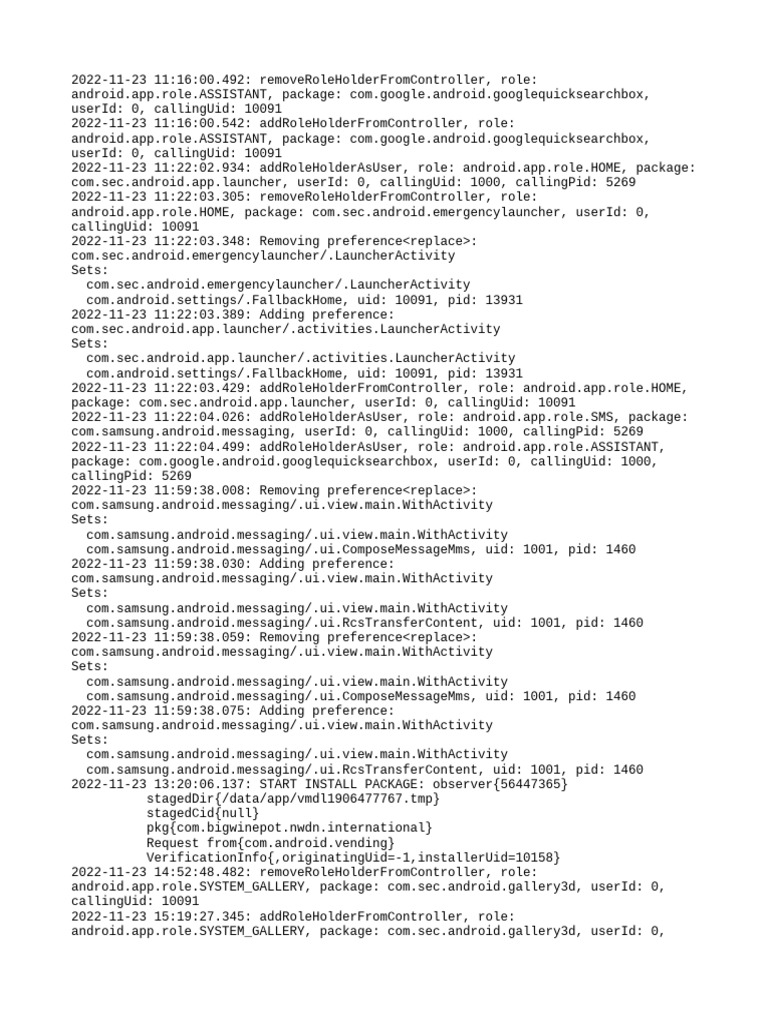 2022-11-23 11:16:00.492: removeRoleHolderFromController, role: android.app.role.ASSISTANT, package: com.google.android.googlequicksearchbox, userId: 0, callingUid: 10091
2022-11-23 11:16:00.542: addRoleHolderFromController, role: android.app.role.ASSISTANT, package: com.google.android.googlequicksearchbox, userId: 0, callingUid: 10091
2022-11-23 11:22:02.934: addRoleHolderAsUser, role: android.app.role.HOME, package: com.sec.android.app.launcher, userId: 0, callingUid: 1000, callingPid: 5269
2022-11-23 11:22:03.305: removeRoleHolderFromController, role: android.app.role.HOME, package: com.sec.android.emergencylauncher, userId: 0, callingUid: 10091
2022-11-23 11:22:03.348: Removing preference<replace>: com.sec.android.emergencylauncher/.LauncherActivity
Sets:
com.sec.android.emergencylauncher/.LauncherActivity
com.android.settings/.FallbackHome, uid: 10091, pid: 13931
2022-11-23 11:22:03.389: Adding preference: com.sec.android.app.launcher/.activities.LauncherActivity
Sets:
com.sec.android.app.launcher/.activities.LauncherActivity
com.android.settings/.FallbackHome, uid: 10091, pid: 13931
2022-11-23 11:22:03.429: addRoleHolderFromController, role: android.app.role.HOME, package: com.sec.android.app.launcher, userId: 0, callingUid: 10091
2022-11-23 11:22:04.026: addRoleHolderAsUser, role: android.app.role.SMS, package: com.samsung.android.messaging, userId: 0, callingUid: 1000, callingPid: 5269
2022-11-23 11:22:04.499: addRoleHolderAsUser, role: android.app.role.ASSISTANT, package: com.google.android.googlequicksearchbox, userId: 0, callingUid: 1000, callingPid: 5269
2022-11-23 11:59:38.008: Removing preference<replace>: com.samsung.android.messaging/.ui.view.main.WithActivity
Sets:
com.samsung.android.messaging/.ui.view.main.WithActivity
com.samsung.android.messaging/.ui.ComposeMessageMms, uid: 1001, pid: 1460
2022-11-23 11:59:38.030: Adding preference: com.samsung.android.messaging/.ui.view.main.WithActivity
Sets:
com.samsung.android.messaging/.ui.view.main.WithActivity
com.samsung.android.messaging/.ui.RcsTransferContent, uid: 1001, pid: 1460
2022-11-23 11:59:38.059: Removing preference<replace>: com.samsung.android.messaging/.ui.view.main.WithActivity
Sets:
com.samsung.android.messaging/.ui.view.main.WithActivity
com.samsung.android.messaging/.ui.ComposeMessageMms, uid: 1001, pid: 1460
2022-11-23 11:59:38.075: Adding preference: com.samsung.android.messaging/.ui.view.main.WithActivity
Sets:
com.samsung.android.messaging/.ui.view.main.WithActivity
com.samsung.android.messaging/.ui.RcsTransferContent, uid: 1001, pid: 1460
2022-11-23 13:20:06.137: START INSTALL PACKAGE: observer{56447365}
stagedDir{/data/app/vmdl1906477767.tmp}
stagedCid{null}
pkg{com.bigwinepot.nwdn.international}
Request from{com.android.vending}
VerificationInfo{,originatingUid=-1,installerUid=10158}
2022-11-23 14:52:48.482: removeRoleHolderFromController, role: android.app.role.SYSTEM_GALLERY, package: com.sec.android.gallery3d, userId: 0, callingUid: 10091
2022-11-23 15:19:27.345: addRoleHolderFromController, role: android.app.role.SYSTEM_GALLERY, package: com.sec.android.gallery3d, userId: 0,